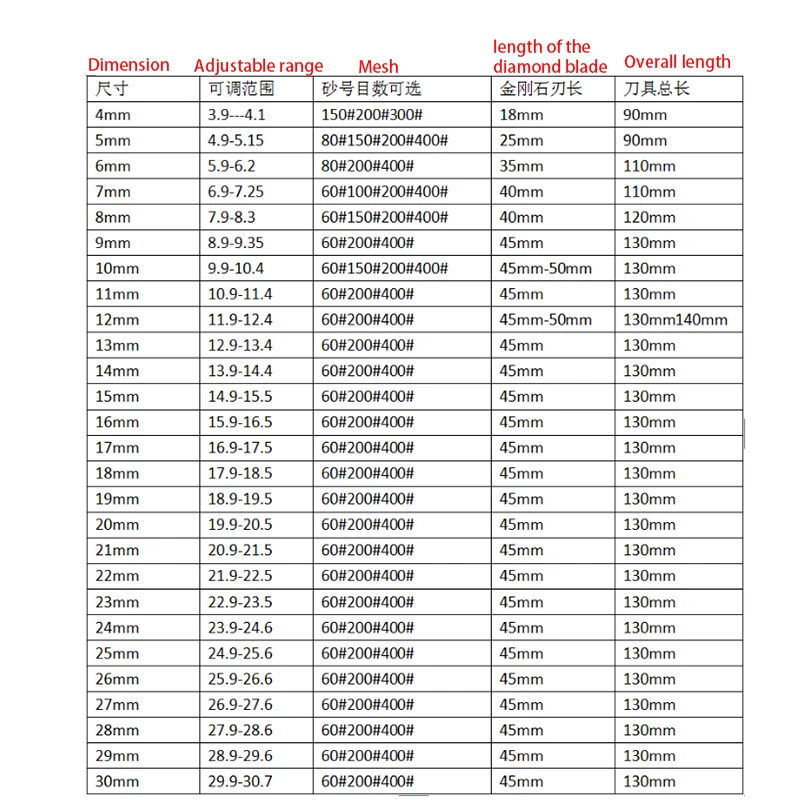 | Dimension | Adjustable range | Mesh | length of the diamond blade | Overall length |
|---|---|---|---|---|
| 尺寸 | 可调范围 | 砂号目数可选 | 金刚石刃长 | 刀具总长 |
| 4mm | 3.9---4.1 | 150#200#300# | 18mm | 90mm |
| 5mm | 4.9-5.15 | 80#150#200#400# | 25mm | 90mm |
| 6mm | 5.9-6.2 | 80#200#400# | 35mm | 110mm |
| 7mm | 6.9-7.25 | 60#100#200#400# | 40mm | 110mm |
| 8mm | 7.9-8.3 | 60#150#200#400# | 40mm | 120mm |
| 9mm | 8.9-9.35 | 60#200#400# | 45mm | 130mm |
| 10mm | 9.9-10.4 | 60#150#200#400# | 45mm-50mm | 130mm |
| 11mm | 10.9-11.4 | 60#200#400# | 45mm | 130mm |
| 12mm | 11.9-12.4 | 60#200#400# | 45mm-50mm | 130mm140mm |
| 13mm | 12.9-13.4 | 60#200#400# | 45mm | 130mm |
| 14mm | 13.9-14.4 | 60#200#400# | 45mm | 130mm |
| 15mm | 14.9-15.5 | 60#200#400# | 45mm | 130mm |
| 16mm | 15.9-16.5 | 60#200#400# | 45mm | 130mm |
| 17mm | 16.9-17.5 | 60#200#400# | 45mm | 130mm |
| 18mm | 17.9-18.5 | 60#200#400# | 45mm | 130mm |
| 19mm | 18.9-19.5 | 60#200#400# | 45mm | 130mm |
| 20mm | 19.9-20.5 | 60#200#400# | 45mm | 130mm |
| 21mm | 20.9-21.5 | 60#200#400# | 45mm | 130mm |
| 22mm | 21.9-22.5 | 60#200#400# | 45mm | 130mm |
| 23mm | 22.9-23.5 | 60#200#400# | 45mm | 130mm |
| 24mm | 23.9-24.6 | 60#200#400# | 45mm | 130mm |
| 25mm | 24.9-25.6 | 60#200#400# | 45mm | 130mm |
| 26mm | 25.9-26.6 | 60#200#400# | 45mm | 130mm |
| 27mm | 26.9-27.6 | 60#200#400# | 45mm | 130mm |
| 28mm | 27.9-28.6 | 60#200#400# | 45mm | 130mm |
| 29mm | 28.9-29.6 | 60#200#400# | 45mm | 130mm |
| 30mm | 29.9-30.7 | 60#200#400# | 45mm | 130mm |